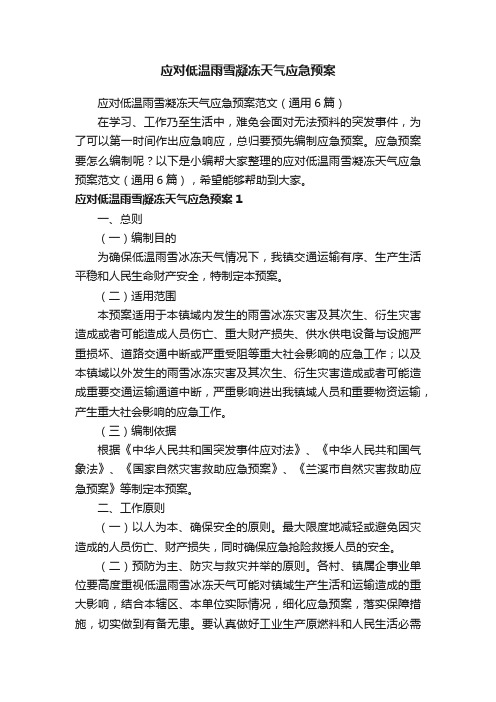 应对低温雨雪凝冻天气应急预案

应对低温雨雪凝冻天气应急预案范文（通用6篇）

在学习、工作乃至生活中，难免会面对无法预料的突发事件，为了可以第一时间作出应急响应，总归要预先编制应急预案。应急预案要怎么编制呢？以下是小编帮大家整理的应对低温雨雪凝冻天气应急预案范文（通用6篇），希望能够帮助到大家。

应对低温雨雪凝冻天气应急预案1

一、总则

（一）编制目的

为确保低温雨雪冰冻天气情况下，我镇交通运输有序、生产生活平稳和人民生命财产安全，特制定本预案。

（二）适用范围

本预案适用于本镇域内发生的雨雪冰冻灾害及其次生、衍生灾害造成或者可能造成人员伤亡、重大财产损失、供水供电设备与设施严重损坏、道路交通中断或严重受阻等重大社会影响的应急工作；以及本镇域以外发生的雨雪冰冻灾害及其次生、衍生灾害造成或者可能造成重要交通运输通道中断，严重影响进出我镇域人员和重要物资运输，产生重大社会影响的应急工作。

（三）编制依据

根据《中华人民共和国突发事件应对法》、《中华人民共和国气象法》、《国家自然灾害救助应急预案》、《兰溪市自然灾害救助应急预案》等制定本预案。

二、工作原则

（一）以人为本、确保安全的原则。最大限度地减轻或避免因灾造成的人员伤亡、财产损失，同时确保应急抢险救援人员的安全。

（二）预防为主、防灾与救灾并举的原则。各村、镇属企事业单位要高度重视低温雨雪冰冻天气可能对镇域生产生活和运输造成的重大影响，结合本辖区、本单位实际情况，细化应急预案，落实保障措施，切实做到有备无患。要认真做好工业生产原燃料和人民生活必需